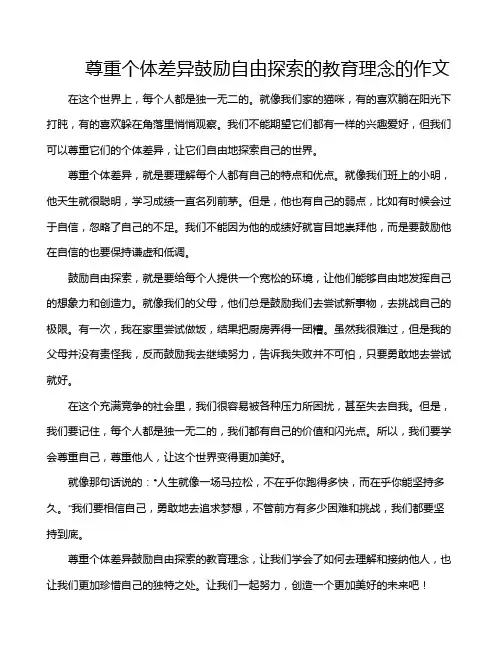 尊重个体差异鼓励自由探索的教育理念的作文

在这个世界上，每个人都是独一无二的。就像我们家的猫咪，有的喜欢躺在阳光下打盹，有的喜欢躲在角落里悄悄观察。我们不能期望它们都有一样的兴趣爱好，但我们可以尊重它们的个体差异，让它们自由地探索自己的世界。

尊重个体差异，就是要理解每个人都有自己的特点和优点。就像我们班上的小明，他天生就很聪明，学习成绩一直名列前茅。但是，他也有自己的弱点，比如有时候会过于自信，忽略了自己的不足。我们不能因为他的成绩好就盲目地崇拜他，而是要鼓励他在自信的也要保持谦虚和低调。

鼓励自由探索，就是要给每个人提供一个宽松的环境，让他们能够自由地发挥自己的想象力和创造力。就像我们的父母，他们总是鼓励我们去尝试新事物，去挑战自己的极限。有一次，我在家里尝试做饭，结果把厨房弄得一团糟。虽然我很难过，但是我的父母并没有责怪我，反而鼓励我去继续努力，告诉我失败并不可怕，只要勇敢地去尝试就好。

在这个充满竞争的社会里，我们很容易被各种压力所困扰，甚至失去自我。但是，我们要记住，每个人都是独一无二的，我们都有自己的价值和闪光点。所以，我们要学会尊重自己，尊重他人，让这个世界变得更加美好。

就像那句话说的："人生就像一场马拉松，不在乎你跑得多快，而在乎你能坚持多久。"我们要相信自己，勇敢地去追求梦想，不管前方有多少困难和挑战，我们都要坚持到底。

尊重个体差异鼓励自由探索的教育理念，让我们学会了如何去理解和接纳他人，也让我们更加珍惜自己的独特之处。让我们一起努力，创造一个更加美好的未来吧！